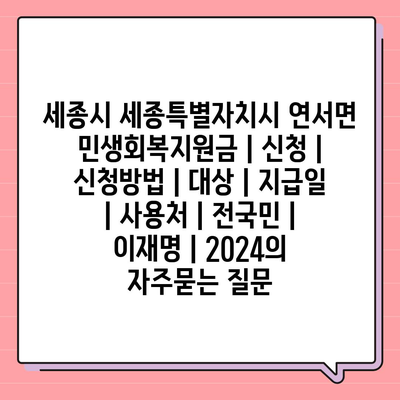 세종시 세종특별자치시 연서면 민생회복지원금 | 신청 | 신청방법 | 대상 | 지급일 | 사용처 | 전국민 | 이재명 | 2024의 자주묻는 질문